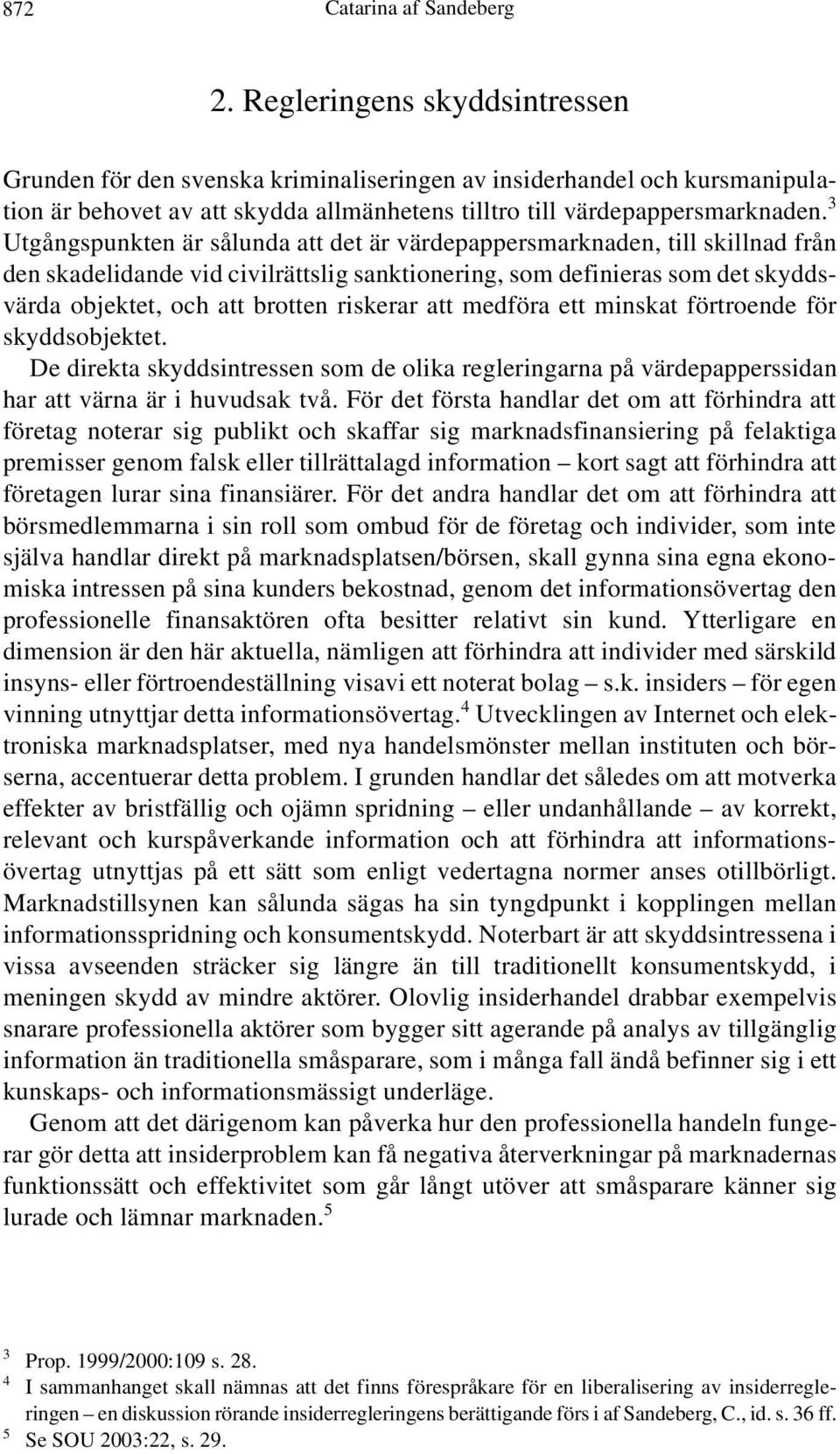 872 Catarina af Sandeberg

2. Regleringens skyddsintressen

Grunden för den svenska kriminaliseringen av insiderhandel och kursmanipulation är behovet av att skydda allmänhetens tilltro till värdepappersmarknaden.$^3$ Utgångspunkten är sålunda att det är värdepappersmarknaden, till skillnad från den skadelidande vid civilrättslig sanktionering, som definieras som det skyddsvärda objektet, och att brotten riskerar att medföra ett minskat förtroende för skyddsobjektet.

De direkta skyddsintressen som de olika regleringarna på värdepapperssidan har att värna är i huvudsak två. För det första handlar det om att förhindra att företag noterar sig publikt och skaffar sig marknadsfinansiering på felaktiga premisser genom falsk eller tillrättalagd information – kort sagt att förhindra att företagen lurar sina finansiärer. För det andra handlar det om att förhindra att börsmedlemmarna i sin roll som ombud för de företag och individer, som inte själva handlar direkt på marknadsplatsen/börsen, skall gynna sina egna ekonomiska intressen på sina kunders bekostnad, genom det informationsövertag den professionelle finansaktören ofta besitter relativt sin kund. Ytterligare en dimension är den här aktuella, nämligen att förhindra att individer med särskild insyns- eller förtroendeställning visavi ett noterat bolag – s.k. insiders – för egen vinning utnyttjar detta informationsövertag.$^4$ Utvecklingen av Internet och elektroniska marknadsplatser, med nya handelsmönster mellan instituten och börserna, accentuerar detta problem. I grunden handlar det således om att motverka effekter av bristfällig och ojämn spridning – eller undanhållande – av korrekt, relevant och kurspåverkande information och att förhindra att informationsövertag utnyttjas på ett sätt som enligt vedertagna normer anses otillbörligt. Marknadstillsynen kan sålunda sägas ha sin tyngdpunkt i kopplingen mellan informationsspridning och konsumentskydd. Noterbart är att skyddsintressena i vissa avseenden sträcker sig längre än till traditionellt konsumentskydd, i meningen skydd av mindre aktörer. Olovlig insiderhandel drabbar exempelvis snarare professionella aktörer som bygger sitt agerande på analys av tillgänglig information än traditionella småsparare, som i många fall ändå befinner sig i ett kunskaps- och informationsmässigt underläge.

Genom att det därigenom kan påverka hur den professionella handeln fungerar gör detta att insiderproblem kan få negativa återverkningar på marknadernas funktionssätt och effektivitet som går långt utöver att småsparare känner sig lurade och lämnar marknaden.$^5$

$^3$ Prop. 1999/2000:109 s. 28.
$^4$ I sammanhanget skall nämnas att det finns förespråkare för en liberalisering av insiderregleringen – en diskussion rörande insiderregleringens berättigande förs i af Sandeberg, C., id. s. 36 ff.
$^5$ Se SOU 2003:22, s. 29.